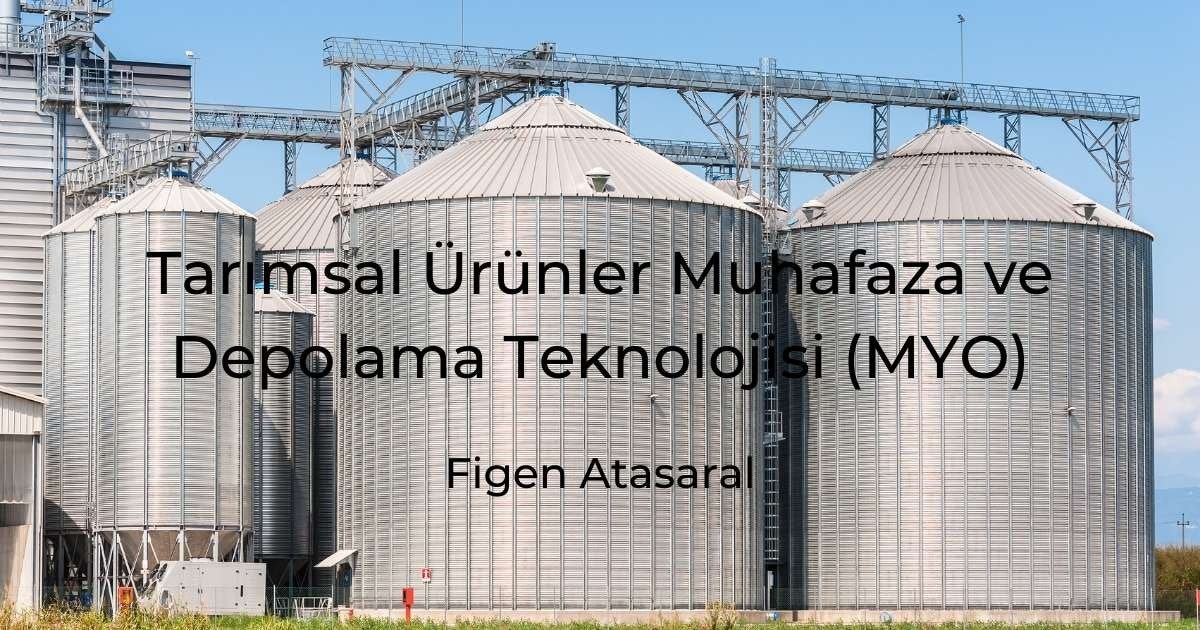 Tarımsal Ürünler Muhafaza ve Depolama Teknolojisi (MYO)

Figen Atasaral